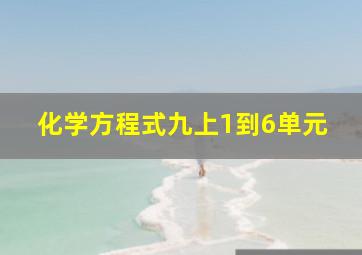 化学方程式九上1到6单元